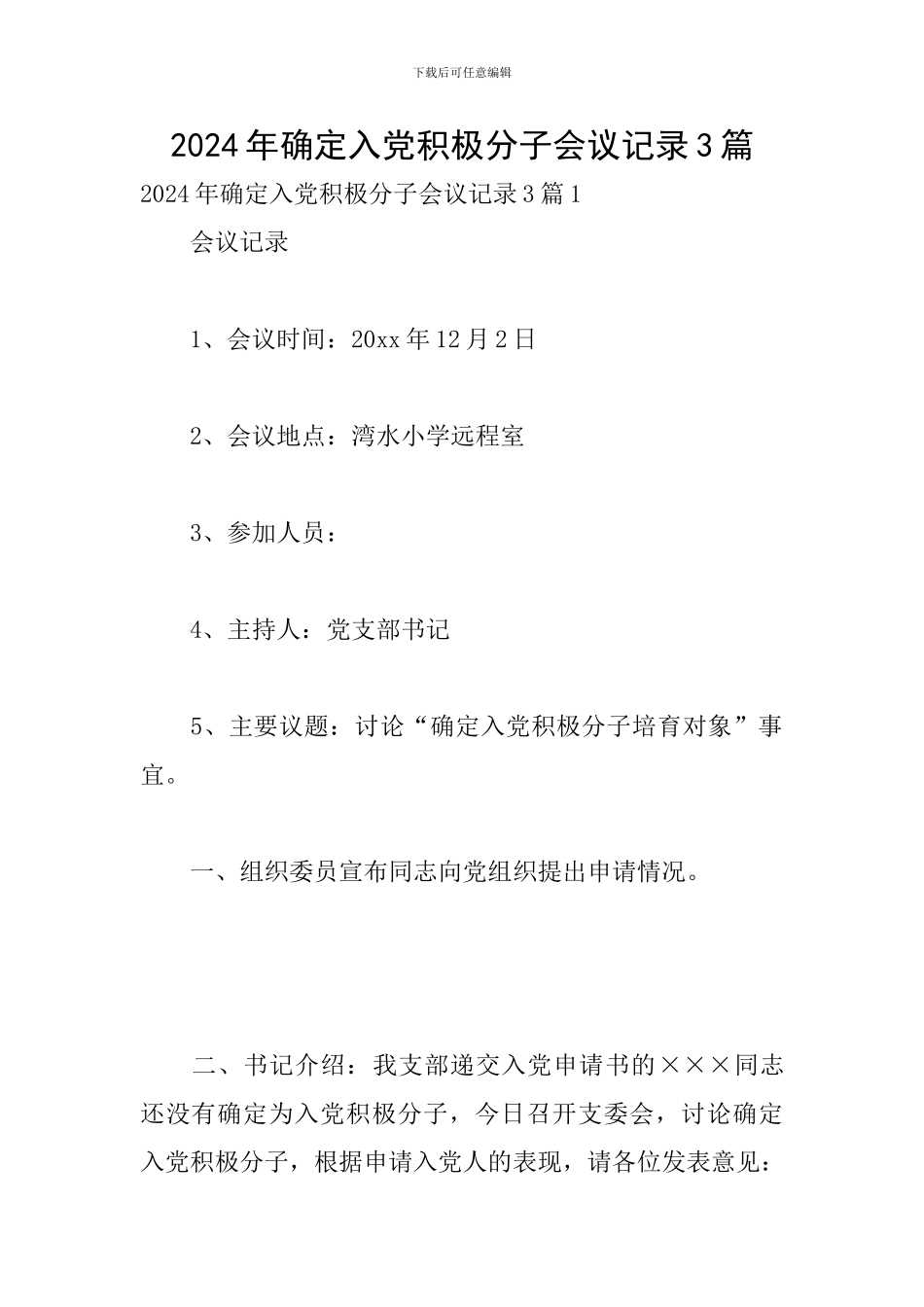 下载后可任意编辑

2024年确定入党积极分子会议记录3篇

2024年确定入党积极分子会议记录3篇1

会议记录

1、会议时间：20xx年12月2日

2、会议地点：湾水小学远程室

3、参加人员：

4、主持人：党支部书记

5、主要议题：讨论“确定入党积极分子培育对象”事宜。

一、组织委员宣布同志向党组织提出申请情况。

二、书记介绍：我支部递交入党申请书的×××同志还没有确定为入党积极分子，今日召开支委会，讨论确定入党积极分子，根据申请入党人的表现，请各位发表意见：